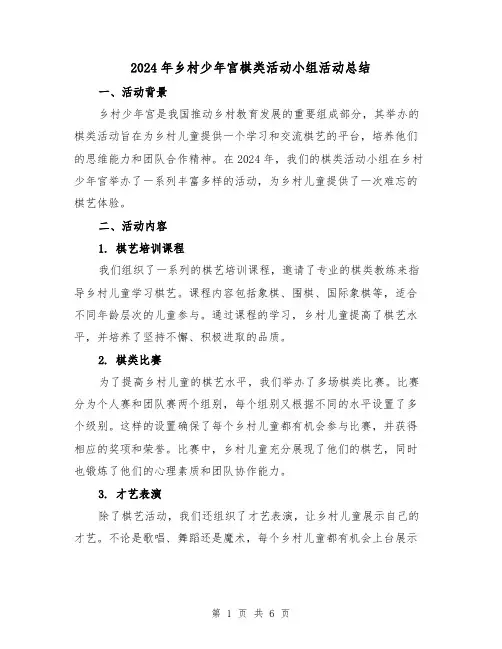 2024年乡村少年宫棋类活动小组活动总结

一、活动背景

乡村少年宫是我国推动乡村教育发展的重要组成部分，其举办的棋类活动旨在为乡村儿童提供一个学习和交流棋艺的平台，培养他们的思维能力和团队合作精神。在2024年，我们的棋类活动小组在乡村少年宫举办了一系列丰富多样的活动，为乡村儿童提供了一次难忘的棋艺体验。

二、活动内容

1. 棋艺培训课程

我们组织了一系列的棋艺培训课程，邀请了专业的棋类教练来指导乡村儿童学习棋艺。课程内容包括象棋、围棋、国际象棋等，适合不同年龄层次的儿童参与。通过课程的学习，乡村儿童提高了棋艺水平，并培养了坚持不懈、积极进取的品质。

2. 棋类比赛

为了提高乡村儿童的棋艺水平，我们举办了多场棋类比赛。比赛分为个人赛和团队赛两个组别，每个组别又根据不同的水平设置了多个级别。这样的设置确保了每个乡村儿童都有机会参与比赛，并获得相应的奖项和荣誉。比赛中，乡村儿童充分展现了他们的棋艺，同时也锻炼了他们的心理素质和团队协作能力。

3. 才艺表演

除了棋艺活动，我们还组织了才艺表演，让乡村儿童展示自己的才艺。不论是歌唱、舞蹈还是魔术，每个乡村儿童都有机会上台展示

第 1 页 共 6 页